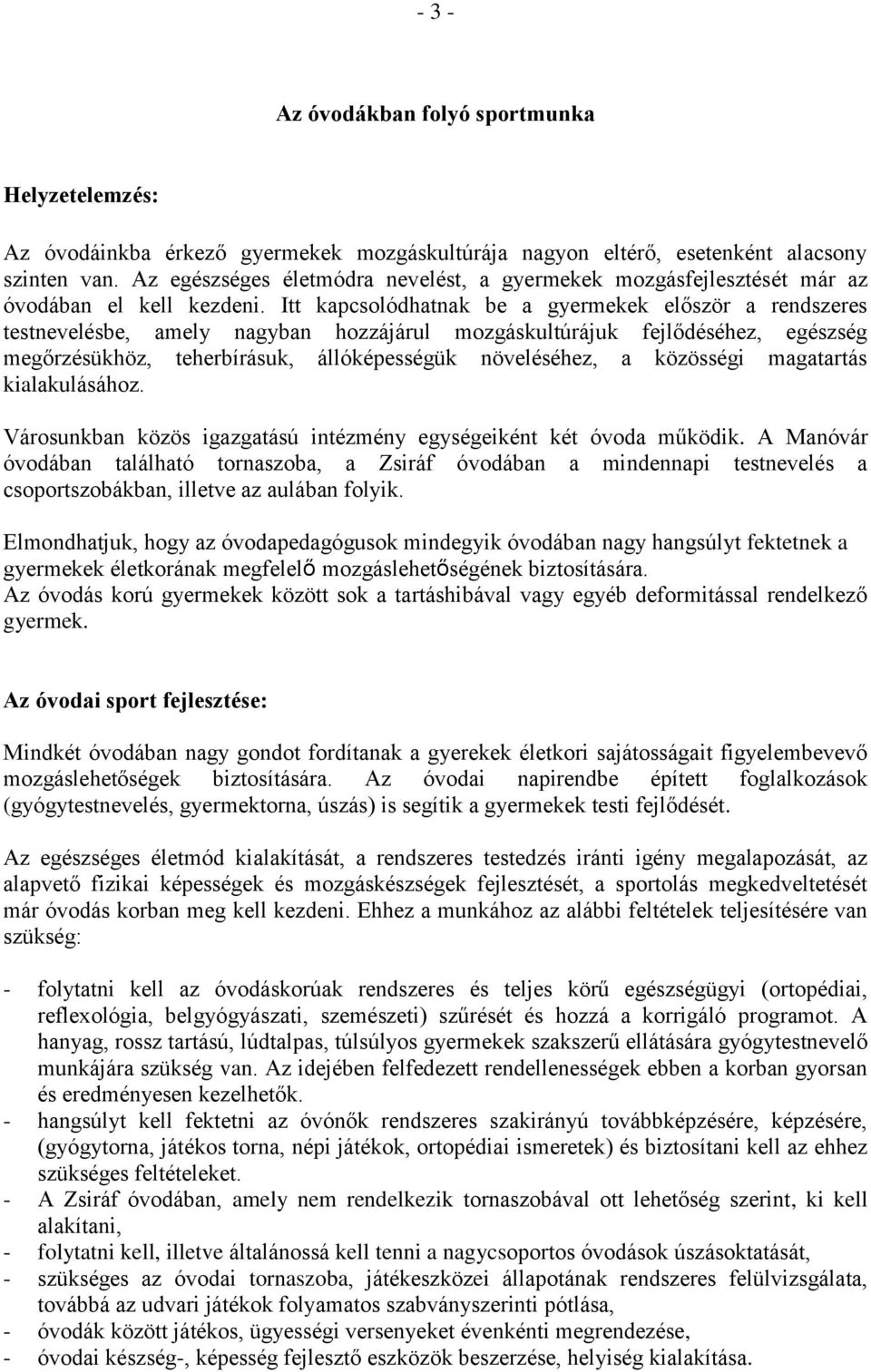 - 3 -

Az óvodákban folyó sportmunka

Helyzetelemzés:

Az óvodáinkba érkező gyermekek mozgáskultúrája nagyon eltérő, esetenként alacsony szinten van. Az egészséges életmódra nevelést, a gyermekek mozgásfejlesztését már az óvodában el kell kezdeni. Itt kapcsolódhatnak be a gyermekek először a rendszeres testnevelésbe, amely nagyban hozzájárul mozgáskultúrájuk fejlődéséhez, egészség megőrzésükhöz, teherbírásuk, állóképességük növeléséhez, a közösségi magatartás kialakulásához.

Városunkban közös igazgatású intézmény egységeiként két óvoda működik. A Manóvár óvodában található tornaszoba, a Zsiráf óvodában a mindennapi testnevelés a csoportszobákban, illetve az aulában folyik.

Elmondhatjuk, hogy az óvodapedagógusok mindegyik óvodában nagy hangsúlyt fektetnek a gyermekek életkorának megfelelő mozgáslehetőségének biztosítására.
Az óvodás korú gyermekek között sok a tartáshibával vagy egyéb deformitással rendelkező gyermek.

Az óvodai sport fejlesztése:

Mindkét óvodában nagy gondot fordítanak a gyerekek életkori sajátosságait figyelembevevő mozgáslehetőségek biztosítására. Az óvodai napirendbe épített foglalkozások (gyógytestnevelés, gyermektorna, úszás) is segítik a gyermekek testi fejlődését.

Az egészséges életmód kialakítását, a rendszeres testedzés iránti igény megalapozását, az alapvető fizikai képességek és mozgáskészségek fejlesztését, a sportolás megkedveltetését már óvodás korban meg kell kezdeni. Ehhez a munkához az alábbi feltételek teljesítésére van szükség:

- folytatni kell az óvodáskorúak rendszeres és teljes körű egészségügyi (ortopédiai, reflexológia, belgyógyászati, szemészeti) szűrését és hozzá a korrigáló programot. A hanyag, rossz tartású, lúdtalpas, túlsúlyos gyermekek szakszerű ellátására gyógytestnevelő munkájára szükség van. Az idejében felfedezett rendellenességek ebben a korban gyorsan és eredményesen kezelhetők.
- hangsúlyt kell fektetni az óvónők rendszeres szakirányú továbbképzésére, képzésére, (gyógytorna, játékos torna, népi játékok, ortopédiai ismeretek) és biztosítani kell az ehhez szükséges feltételeket.
- A Zsiráf óvodában, amely nem rendelkezik tornaszobával ott lehetőség szerint, ki kell alakítani,
- folytatni kell, illetve általánossá kell tenni a nagycsoportos óvodások úszásoktatását,
- szükséges az óvodai tornaszoba, játékeszközei állapotának rendszeres felülvizsgálata, továbbá az udvari játékok folyamatos szabványszerinti pótlása,
- óvodák között játékos, ügyességi versenyeket évenkénti megrendezése,
- óvodai készség-, képesség fejlesztő eszközök beszerzése, helyiség kialakítása.